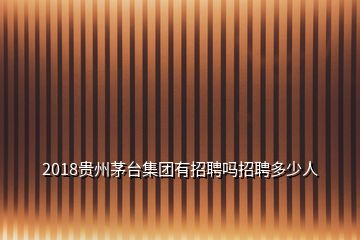 2018贵州茅台集团有招聘吗招聘多少人